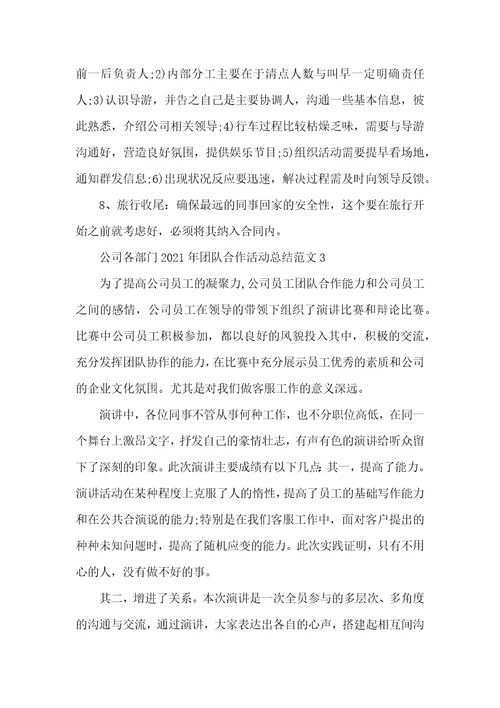 前一后负责人;2)内部分工主要在于清点人数与叫早一定明确责任人;3)认识导游，并告之自己是主要协调人，沟通一些基本信息，彼此熟悉，介绍公司相关领导;4)行车过程比较枯燥乏味，需要与导游沟通好，营造良好氛围，提供娱乐节目;5)组织活动需要提早看场地，通知群发信息;6)出现状况反应要迅速，解决过程需及时向领导反馈。

8、旅行收尾：确保最远的同事回家的安全性，这个要在旅行开始之前就考虑好，必须将其纳入合同内。

公司各部门2021年团队合作活动总结范文3

为了提高公司员工的凝聚力,公司员工团队合作能力和公司员工之间的感情，公司员工在领导的带领下组织了演讲比赛和辩论比赛。比赛中公司员工积极参加，都以良好的风貌投入其中，积极的交流，充分发挥团队协作的能力，在比赛中充分展示员工优秀的素质和公司的企业文化氛围。尤其是对我们做客服工作的意义深远。

演讲中，各位同事不管从事何种工作，也不分职位高低，在同一个舞台上激昂文字，抒发自己的豪情壮志，有声有色的演讲给听众留下了深刻的印象。此次演讲主要成绩有以下几点:其一，提高了能力。演讲活动在某种程度上克服了人的惰性，提高了员工的基础写作能力和在公共合演说的能力;特别是在我们客服工作中，面对客户提出的种种未知问题时，提高了随机应变的能力。此次实践证明，只有不用心的人，没有做不好的事。

其二，增进了关系。本次演讲是一次全员参与的多层次、多角度的沟通与交流，通过演讲，大家表达出各自的心声，搭建起相互间沟